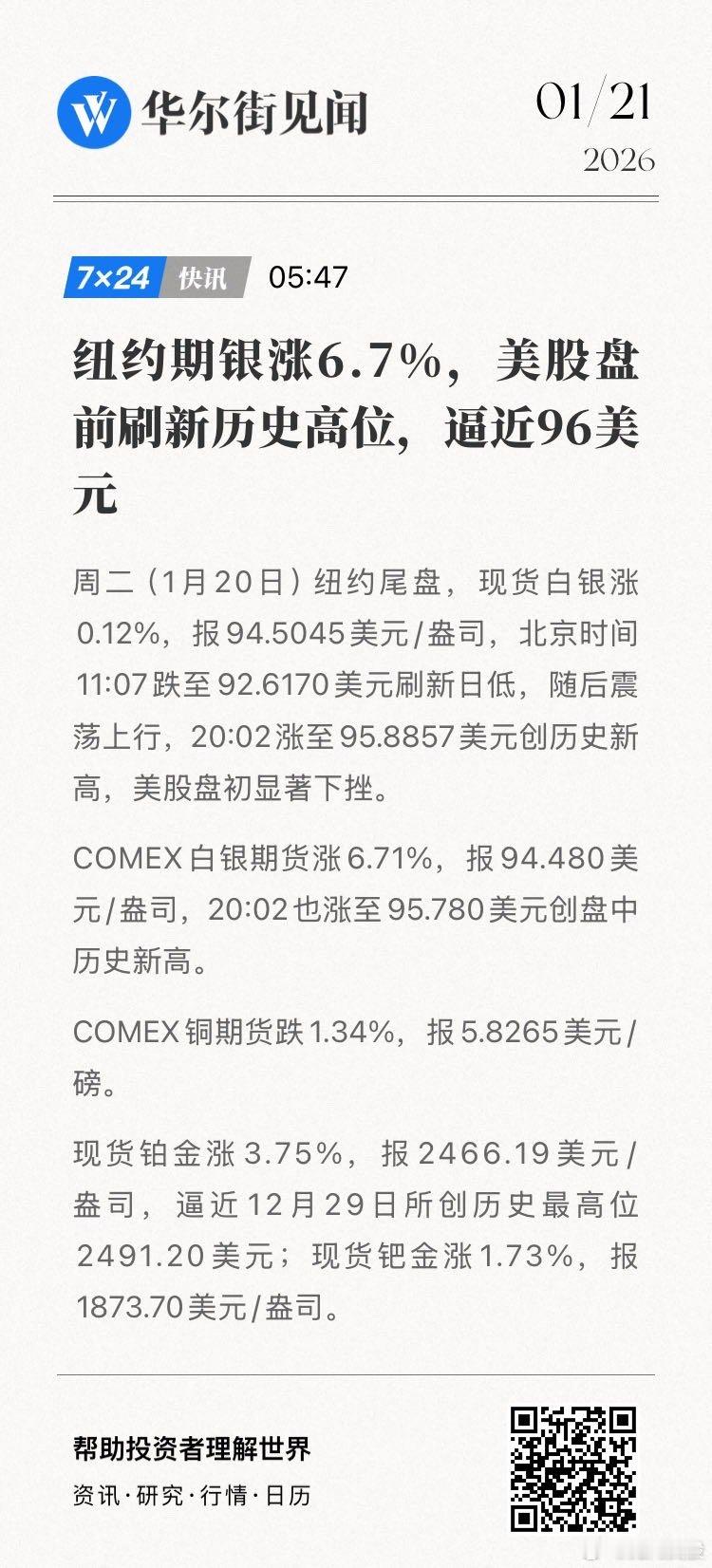 华尔街见闻

01/21
2026

7×24 快讯 05:47

纽约期银涨6.7%，美股盘前刷新历史高位，逼近96美元

周二（1月20日）纽约尾盘，现货白银涨0.12%，报94.5045美元/盎司，北京时间11:07跌至92.6170美元刷新日低，随后震荡上行，20:02涨至95.8857美元创历史新高，美股盘初显著下挫。

COMEX白银期货涨6.71%，报94.480美元/盎司，20:02也涨至95.780美元创盘中历史新高。

COMEX铜期货跌1.34%，报5.8265美元/磅。

现货铂金涨3.75%，报2466.19美元/盎司，逼近12月29日所创历史最高位2491.20美元；现货钯金涨1.73%，报1873.70美元/盎司。

帮助投资者理解世界
资讯·研究·行情·日历